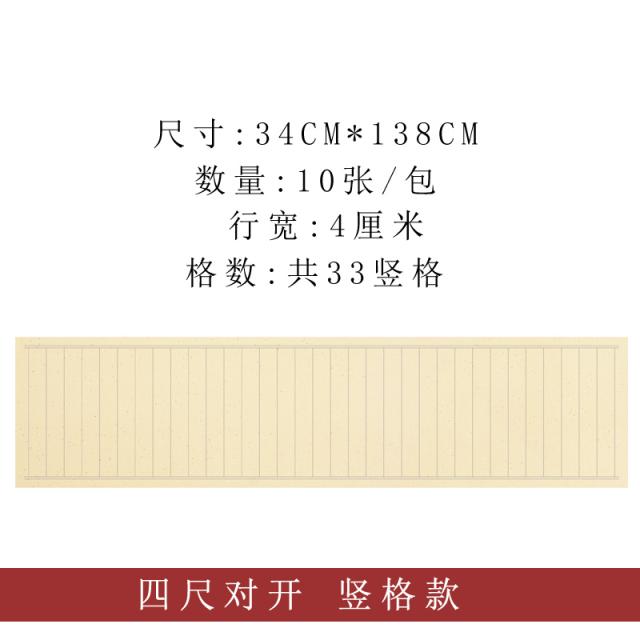 尺寸:34CM*138CM
数量:10张/包
行宽:4厘米
格数:共33竖格

四尺对开 竖格款